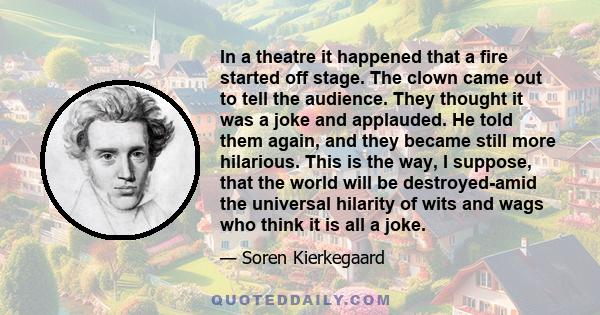 In a theatre it happened that a fire started off stage. The clown came out to tell the audience. They thought it was a joke and applauded. He told them again, and they became still more hilarious. This is the way, I suppose, that the world will be destroyed-amid the universal hilarity of wits and wags who think it is all a joke.

— Soren Kierkegaard

QUOTEDDAILY.COM